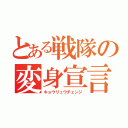 とある戦隊の変身宣言
キョウリュウチェンジ